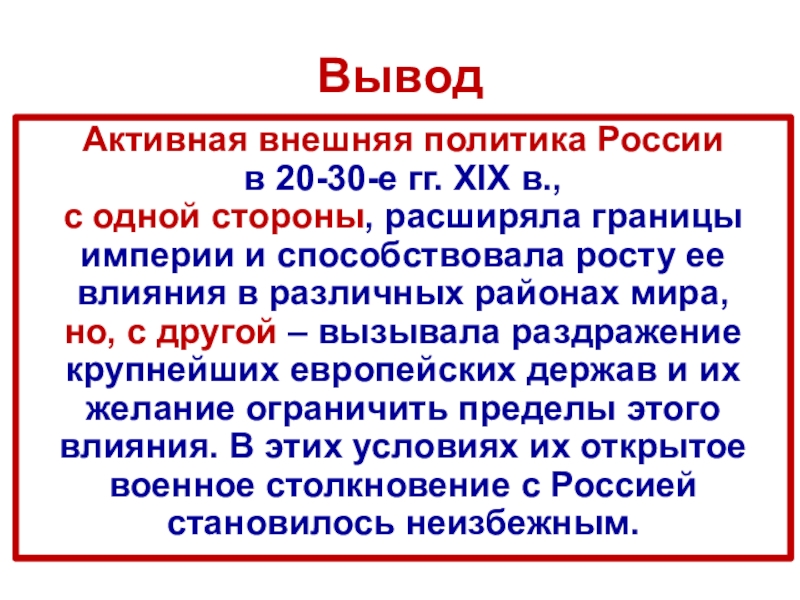 Вывод

Активная внешняя политика России в 20-30-е гг. XIX в., с одной стороны, расширяла границы империи и способствовала росту ее влияния в различных районах мира, но, с другой – вызывала раздражение крупнейших европейских держав и их желание ограничить пределы этого влияния. В этих условиях их открытое военное столкновение с Россией становилось неизбежным.